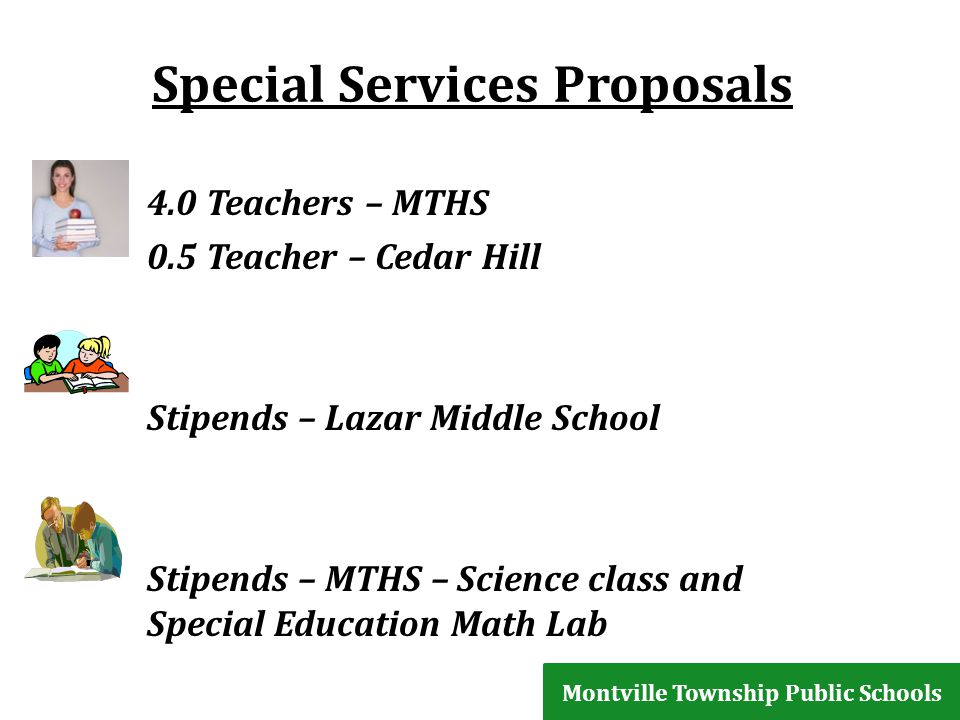 Special Services Proposals

4.0 Teachers – MTHS
0.5 Teacher – Cedar Hill

Stipends – Lazar Middle School

Stipends – MTHS – Science class and Special Education Math Lab

Montville Township Public Schools